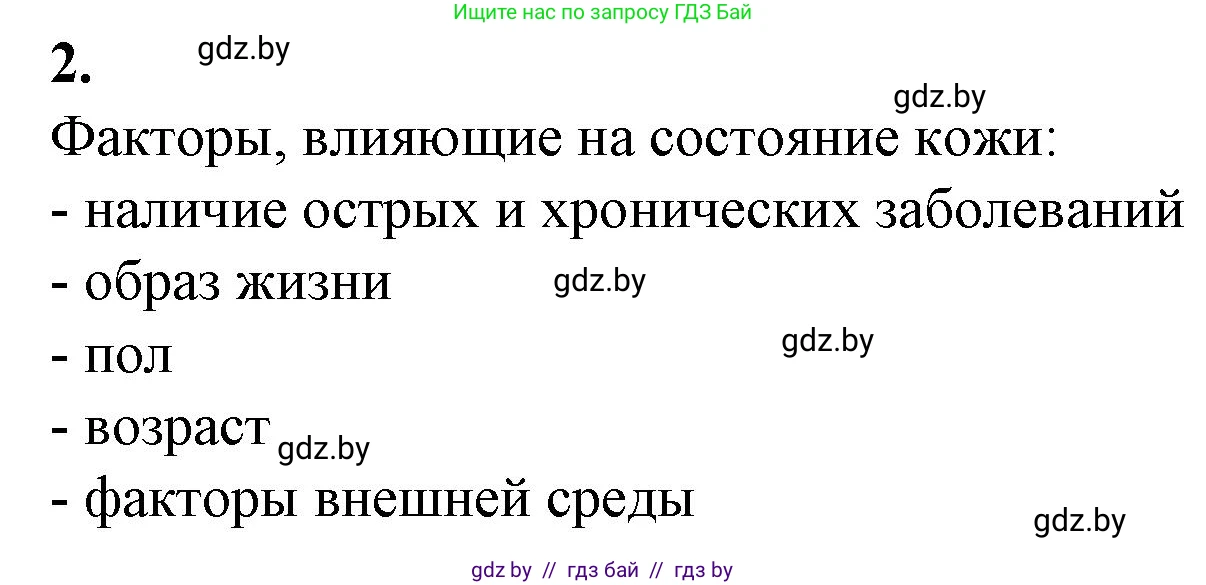 Ищите нас по запросу ГДЗ Бай

2. gdz.by

gdz.by

Факторы, влияющие на состояние кожи:
- наличие острых и хронических заболеваний
- образ жизни gdz.by
- пол gdz.by
- возраст gdz.by
- факторы внешней среды

gdz.by

gdz by // гдз бай // гдз by